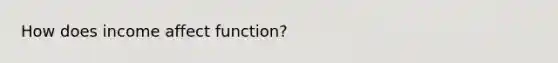 How does income affect function?